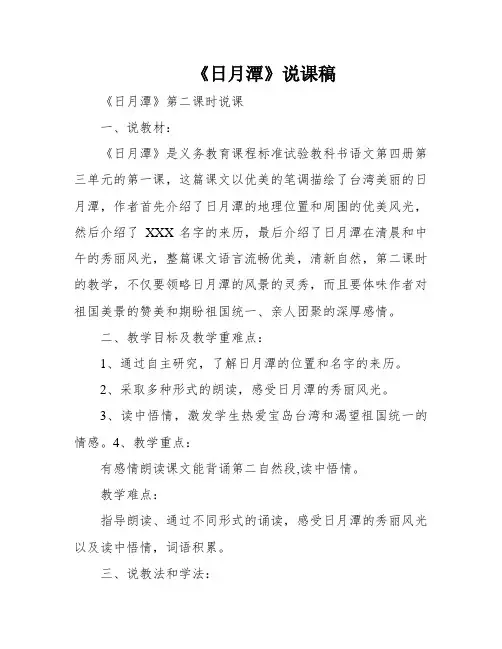 《日月潭》说课稿

《日月潭》第二课时说课

一、说教材：

《日月潭》是义务教育课程标准试验教科书语文第四册第三单元的第一课，这篇课文以优美的笔调描绘了台湾美丽的日月潭，作者首先介绍了日月潭的地理位置和周围的优美风光，然后介绍了 XXX 名字的来历，最后介绍了日月潭在清晨和中午的秀丽风光，整篇课文语言流畅优美，清新自然，第二课时的教学，不仅要领略日月潭的风景的灵秀，而且要体味作者对祖国美景的赞美和期盼祖国统一、亲人团聚的深厚感情。

二、教学目标及教学重难点：

1、通过自主研究，了解日月潭的位置和名字的来历。

2、采取多种形式的朗读，感受日月潭的秀丽风光。

3、读中悟情，激发学生热爱宝岛台湾和渴望祖国统一的情感。4、教学重点：

有感情朗读课文能背诵第二自然段,读中悟情。

教学难点：

指导朗读、通过不同形式的诵读，感受日月潭的秀丽风光以及读中悟情，词语积累。

三、说教法和学法：